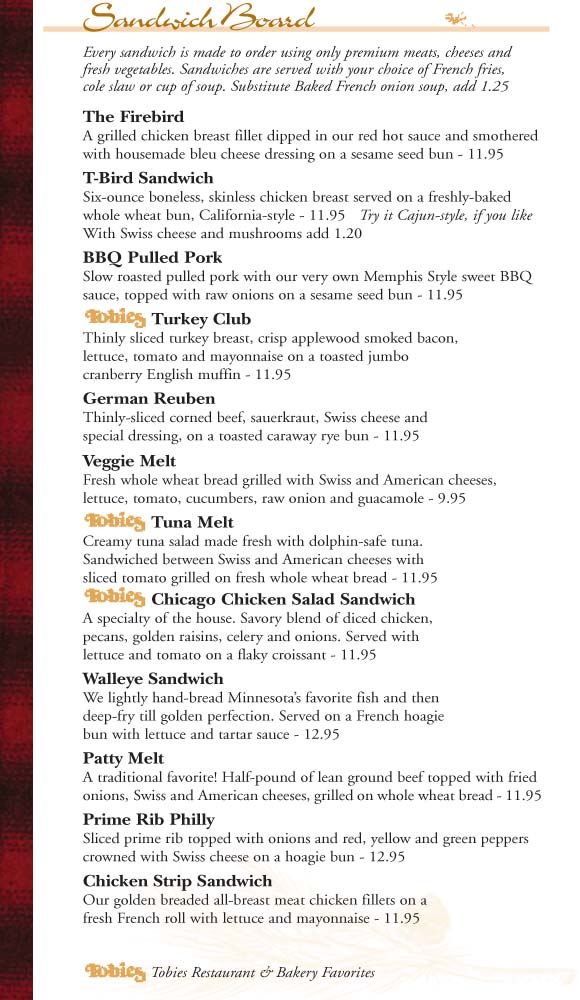 Sandwich Board

Every sandwich is made to order using only premium meats, cheeses and fresh vegetables. Sandwiches are served with your choice of French fries, cole slaw or cup of soup. Substitute Baked French onion soup, add 1.25

The Firebird
A grilled chicken breast fillet dipped in our red hot sauce and smothered with housemade bleu cheese dressing on a sesame seed bun - 11.95

T-Bird Sandwich
Six-ounce boneless, skinless chicken breast served on a freshly-baked whole wheat bun, California-style - 11.95 Try it Cajun-style, if you like
With Swiss cheese and mushrooms add 1.20

BBQ Pulled Pork
Slow roasted pulled pork with our very own Memphis Style sweet BBQ sauce, topped with raw onions on a sesame seed bun - 11.95

Tobies Turkey Club
Thinly sliced turkey breast, crisp applewood smoked bacon, lettuce, tomato and mayonnaise on a toasted jumbo cranberry English muffin - 11.95

German Reuben
Thinly-sliced corned beef, sauerkraut, Swiss cheese and special dressing, on a toasted caraway rye bun - 11.95

Veggie Melt
Fresh whole wheat bread grilled with Swiss and American cheeses, lettuce, tomato, cucumbers, raw onion and guacamole - 9.95

Tobies Tuna Melt
Creamy tuna salad made fresh with dolphin-safe tuna. Sandwiched between Swiss and American cheeses with sliced tomato grilled on fresh whole wheat bread - 11.95

Tobies Chicago Chicken Salad Sandwich
A specialty of the house. Savory blend of diced chicken, pecans, golden raisins, celery and onions. Served with lettuce and tomato on a flaky croissant - 11.95

Walleye Sandwich
We lightly hand-bread Minnesota's favorite fish and then deep-fry till golden perfection. Served on a French hoagie bun with lettuce and tartar sauce - 12.95

Patty Melt
A traditional favorite! Half-pound of lean ground beef topped with fried onions, Swiss and American cheeses, grilled on whole wheat bread - 11.95

Prime Rib Philly
Sliced prime rib topped with onions and red, yellow and green peppers crowned with Swiss cheese on a hoagie bun - 12.95

Chicken Strip Sandwich
Our golden breaded all-breast meat chicken fillets on a fresh French roll with lettuce and mayonnaise - 11.95

Tobies Tobies Restaurant & Bakery Favorites